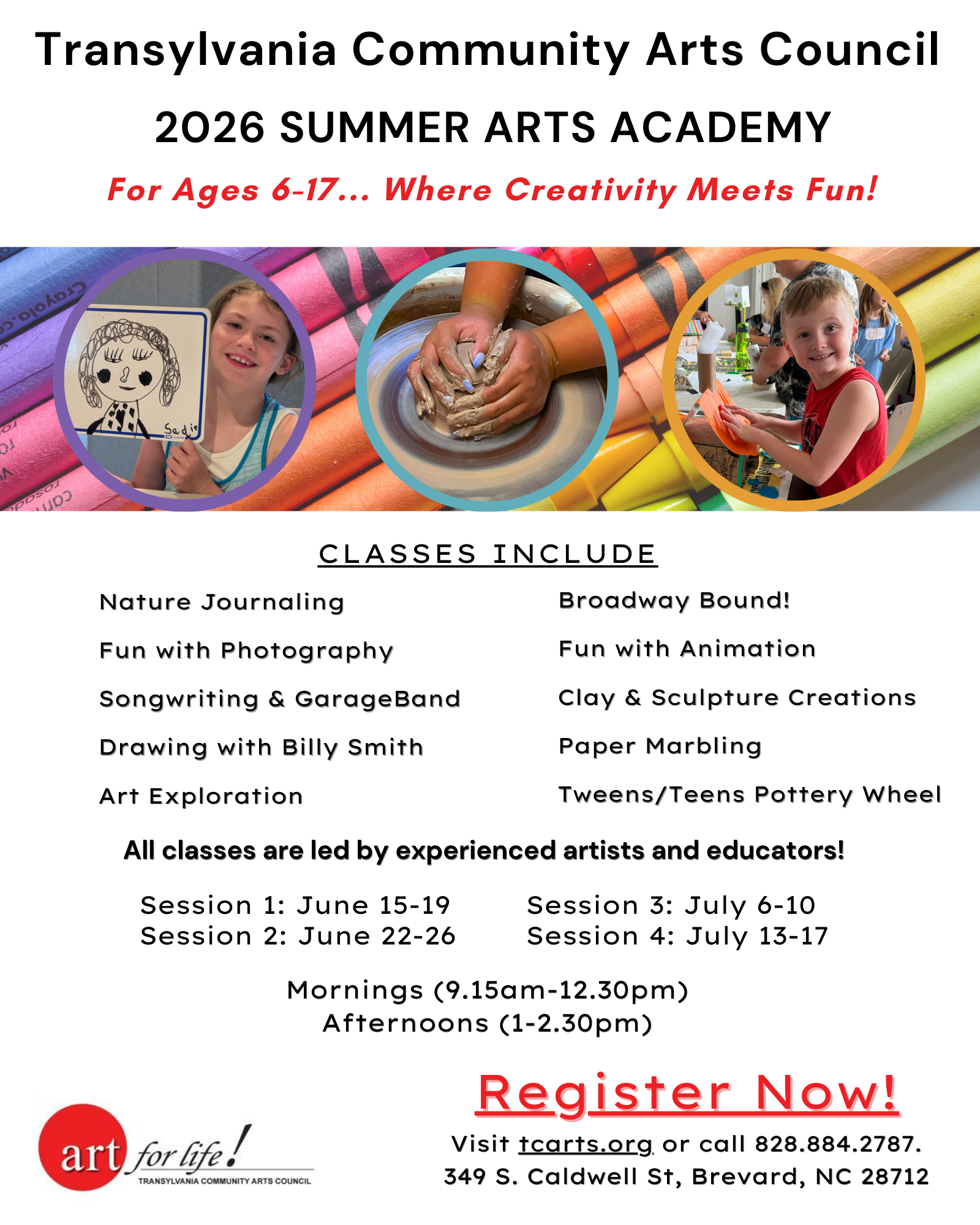 Transylvania Community Arts Council

2026 SUMMER ARTS ACADEMY

For Ages 6-17... Where Creativity Meets Fun!

Crayola

Sadie

CLASSES INCLUDE

Nature Journaling

Fun with Photography

Songwriting & GarageBand

Drawing with Billy Smith

Art Exploration

Broadway Bound!

Fun with Animation

Clay & Sculpture Creations

Paper Marbling

Tweens/Teens Pottery Wheel

All classes are led by experienced artists and educators!

Session 1: June 15-19
Session 2: June 22-26

Session 3: July 6-10
Session 4: July 13-17

Mornings (9.15am-12.30pm)
Afternoons (1-2.30pm)

Register Now!

Visit tcarts.org or call 828.884.2787.
349 S. Caldwell St, Brevard, NC 28712

art for life!
TRANSYLVANIA COMMUNITY ARTS COUNCIL